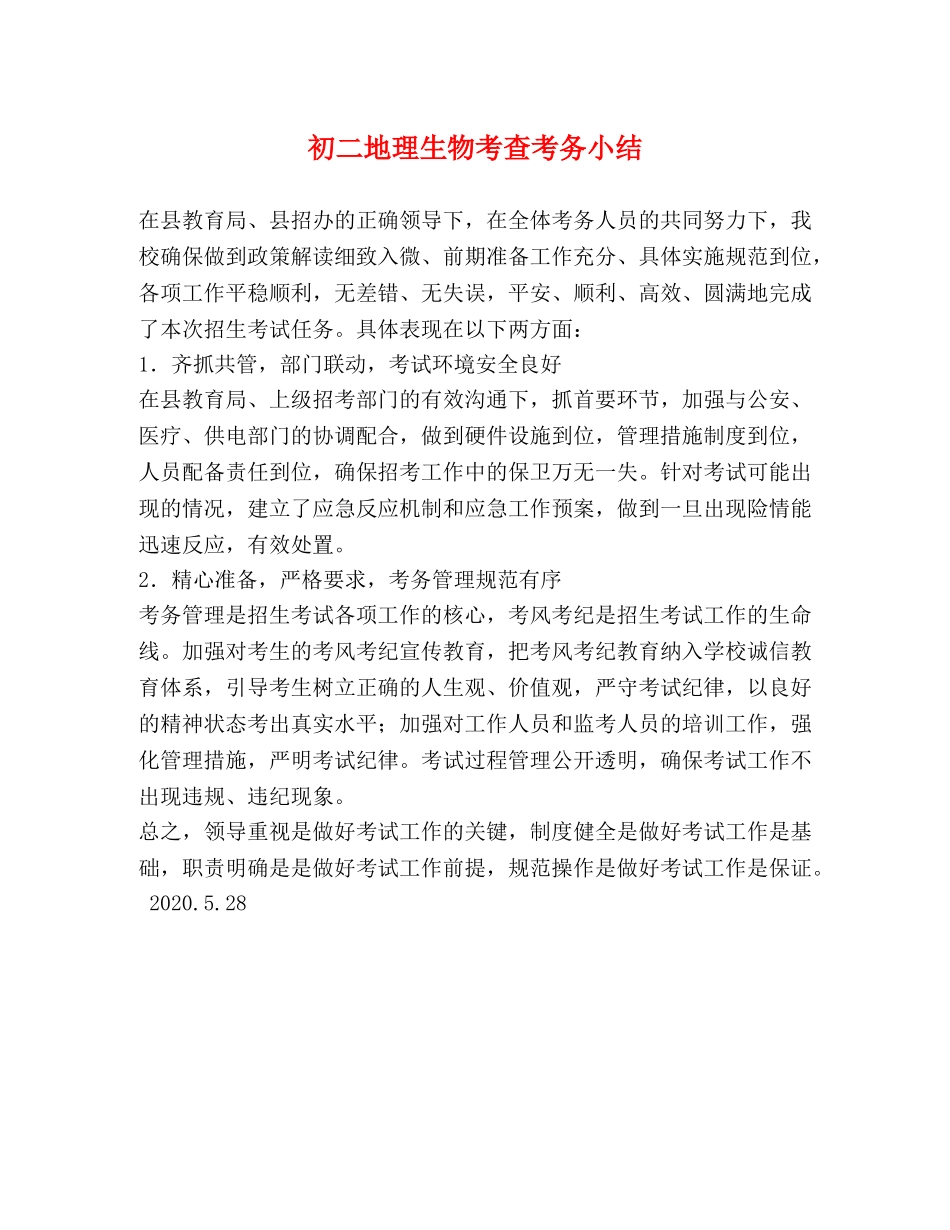 初二地理生物考查考务小结

在县教育局、县招办的正确领导下，在全体考务人员的共同努力下，我校确保做到政策解读细致入微、前期准备工作充分、具体实施规范到位，各项工作平稳顺利，无差错、无失误，平安、顺利、高效、圆满地完成了本次招生考试任务。具体表现在以下两方面：
1．齐抓共管，部门联动，考试环境安全良好
在县教育局、上级招考部门的有效沟通下，抓首要环节，加强与公安、医疗、供电部门的协调配合，做到硬件设施到位，管理措施制度到位，人员配备责任到位，确保招考工作中的保卫万无一失。针对考试可能出现的情况，建立了应急反应机制和应急工作预案，做到一旦出现险情能迅速反应，有效处置。
2．精心准备，严格要求，考务管理规范有序
考务管理是招生考试各项工作的核心，考风考纪是招生考试工作的生命线。加强对考生的考风考纪宣传教育，把考风考纪教育纳入学校诚信教育体系，引导考生树立正确的人生观、价值观，严守考试纪律，以良好的精神状态考出真实水平；加强对工作人员和监考人员的培训工作，强化管理措施，严明考试纪律。考试过程管理公开透明，确保考试工作不出现违规、违纪现象。
总之，领导重视是做好考试工作的关键，制度健全是做好考试工作是基础，职责明确是是做好考试工作前提，规范操作是做好考试工作是保证。
2020.5.28